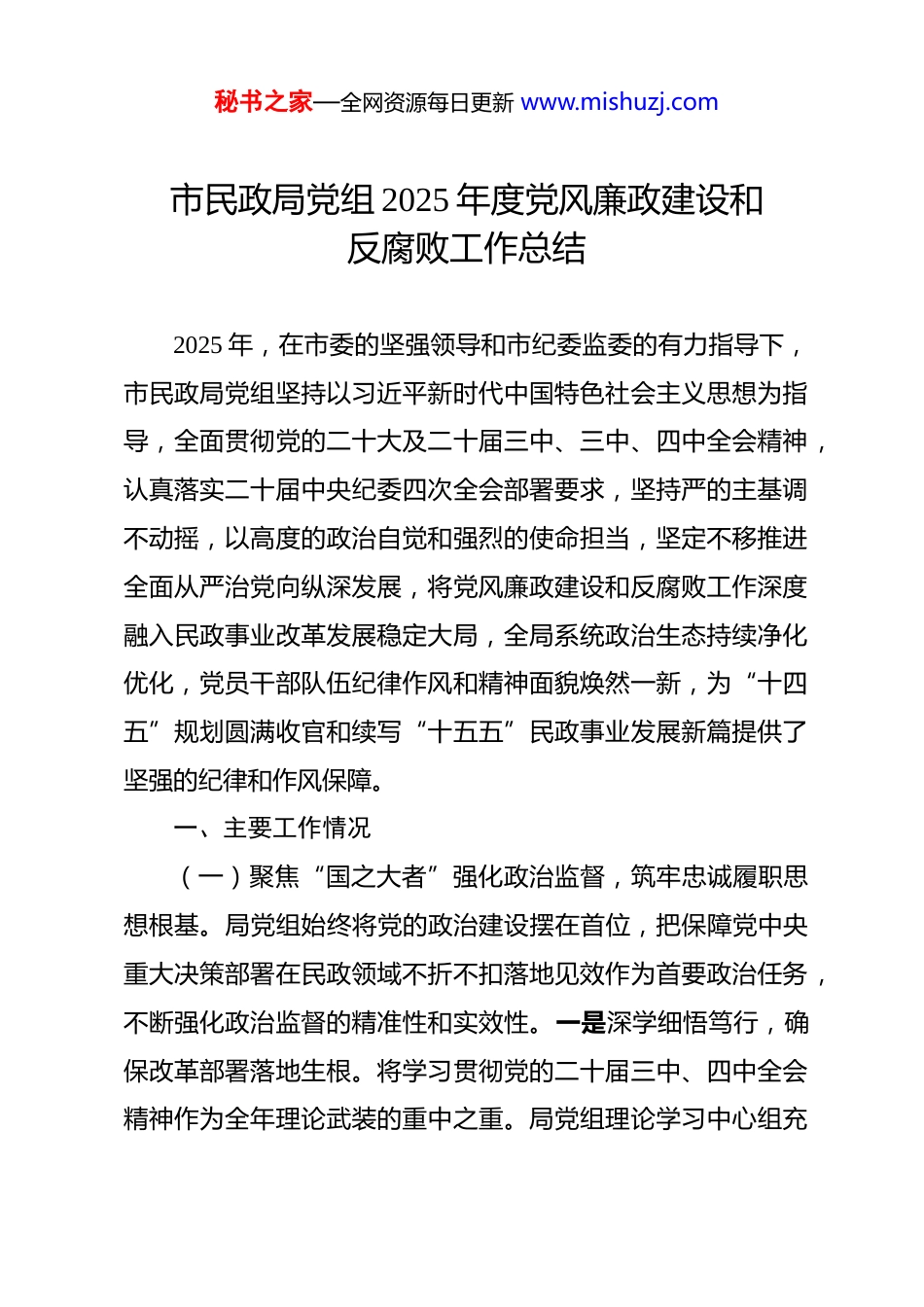 秘书之家—全网资源每日更新 www.mishuzj.com

市民政局党组 2025 年度党风廉政建设和反腐败工作总结

2025 年，在市委的坚强领导和市纪委监委的有力指导下，市民政局党组坚持以习近平新时代中国特色社会主义思想为指导，全面贯彻党的二十大及二十届三中、三中、四中全会精神，认真落实二十届中央纪委四次全会部署要求，坚持严的主基调不动摇，以高度的政治自觉和强烈的使命担当，坚定不移推进全面从严治党向纵深发展，将党风廉政建设和反腐败工作深度融入民政事业改革发展稳定大局，全局系统政治生态持续净化优化，党员干部队伍纪律作风和精神面貌焕然一新，为“十四五”规划圆满收官和续写“十五五”民政事业发展新篇提供了坚强的纪律和作风保障。

一、主要工作情况

（一）聚焦“国之大者”强化政治监督，筑牢忠诚履职思想根基。局党组始终将党的政治建设摆在首位，把保障党中央重大决策部署在民政领域不折不扣落地见效作为首要政治任务，不断强化政治监督的精准性和实效性。一是深学细悟笃行，确保改革部署落地生根。将学习贯彻党的二十届三中、四中全会精神作为全年理论武装的重中之重。局党组理论学习中心组充